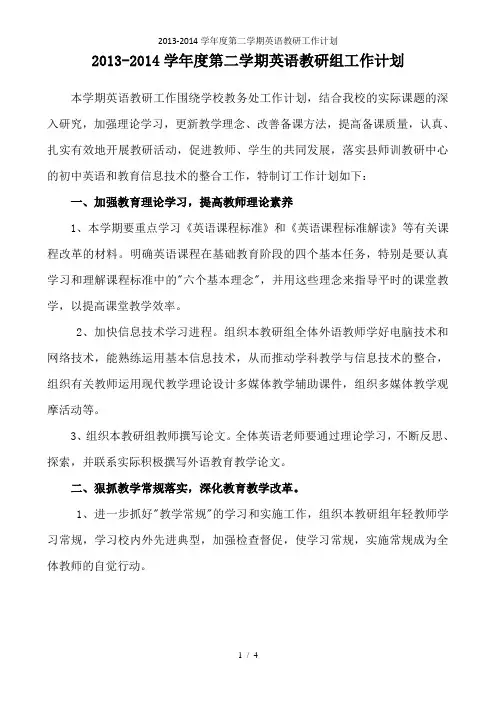 2013-2014 学年度第二学期英语教研工作计划

2013-2014 学年度第二学期英语教研组工作计划

本学期英语教研工作围绕学校教务处工作计划，结合我校的实际课题的深入研究，加强理论学习，更新教学理念、改善备课方法，提高备课质量，认真、扎实有效地开展教研活动，促进教师、学生的共同发展，落实县师训教研中心的初中英语和教育信息技术的整合工作，特制订工作计划如下：

一、加强教育理论学习，提高教师理论素养

1、本学期要重点学习《英语课程标准》和《英语课程标准解读》等有关课程改革的材料。明确英语课程在基础教育阶段的四个基本任务，特别是要认真学习和理解课程标准中的"六个基本理念"，并用这些理念来指导平时的课堂教学，以提高课堂教学效率。

2、加快信息技术学习进程。组织本教研组全体外语教师学好电脑技术和网络技术，能熟练运用基本信息技术，从而推动学科教学与信息技术的整合，组织有关教师运用现代教学理论设计多媒体教学辅助课件，组织多媒体教学观摩活动等。

3、组织本教研组教师撰写论文。全体英语老师要通过理论学习，不断反思、探索，并联系实际积极撰写外语教育教学论文。

二、狠抓教学常规落实，深化教育教学改革。

1、进一步抓好"教学常规"的学习和实施工作，组织本教研组年轻教师学习常规，学习校内外先进典型，加强检查督促，使学习常规，实施常规成为全体教师的自觉行动。

1 / 4